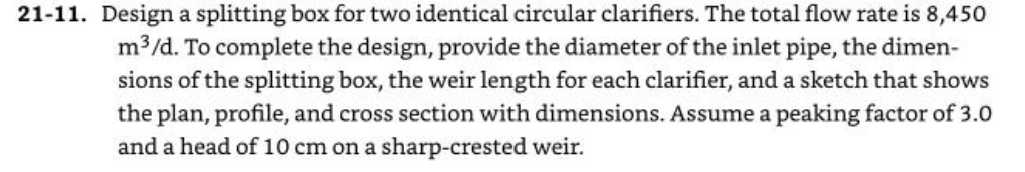 **21-11.** Design a splitting box for two identical circular clarifiers. The total flow rate is 8,450 $m^3/d$. To complete the design, provide the diameter of the inlet pipe, the dimensions of the splitting box, the weir length for each clarifier, and a sketch that shows the plan, profile, and cross section with dimensions. Assume a peaking factor of 3.0 and a head of 10 cm on a sharp-crested weir.